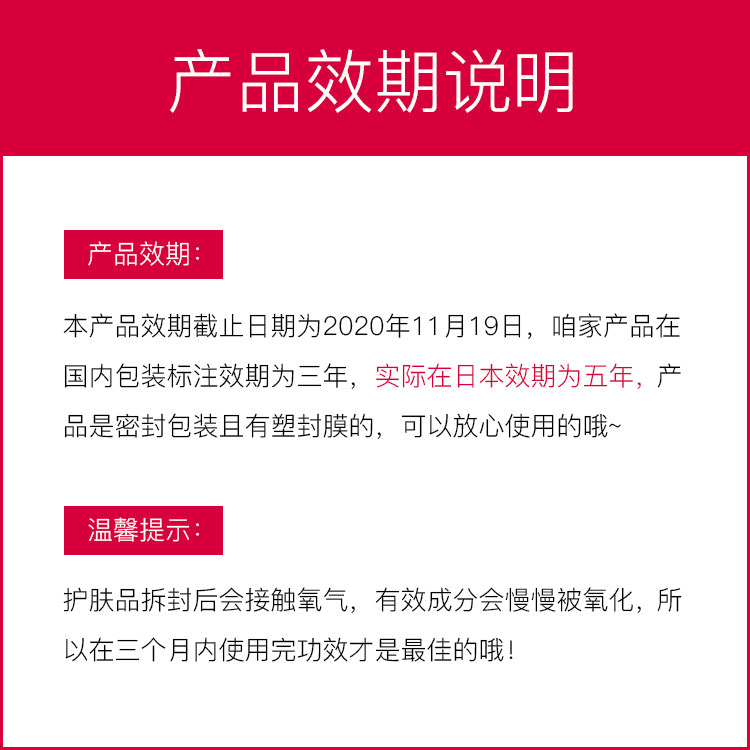 产品效期说明

产品效期：

本产品效期截止日期为2020年11月19日，咱家产品在国内包装标注效期为三年，实际在日本效期为五年，产品是密封包装且有塑封膜的，可以放心使用的哦~

温馨提示：

护肤品拆封后会接触氧气，有效成分会慢慢被氧化，所以在三个月内使用完功效才是最佳的哦！